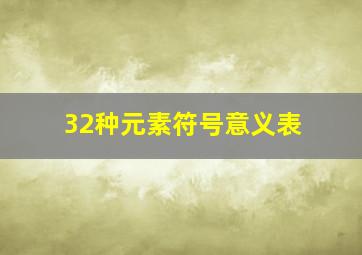 32种元素符号意义表